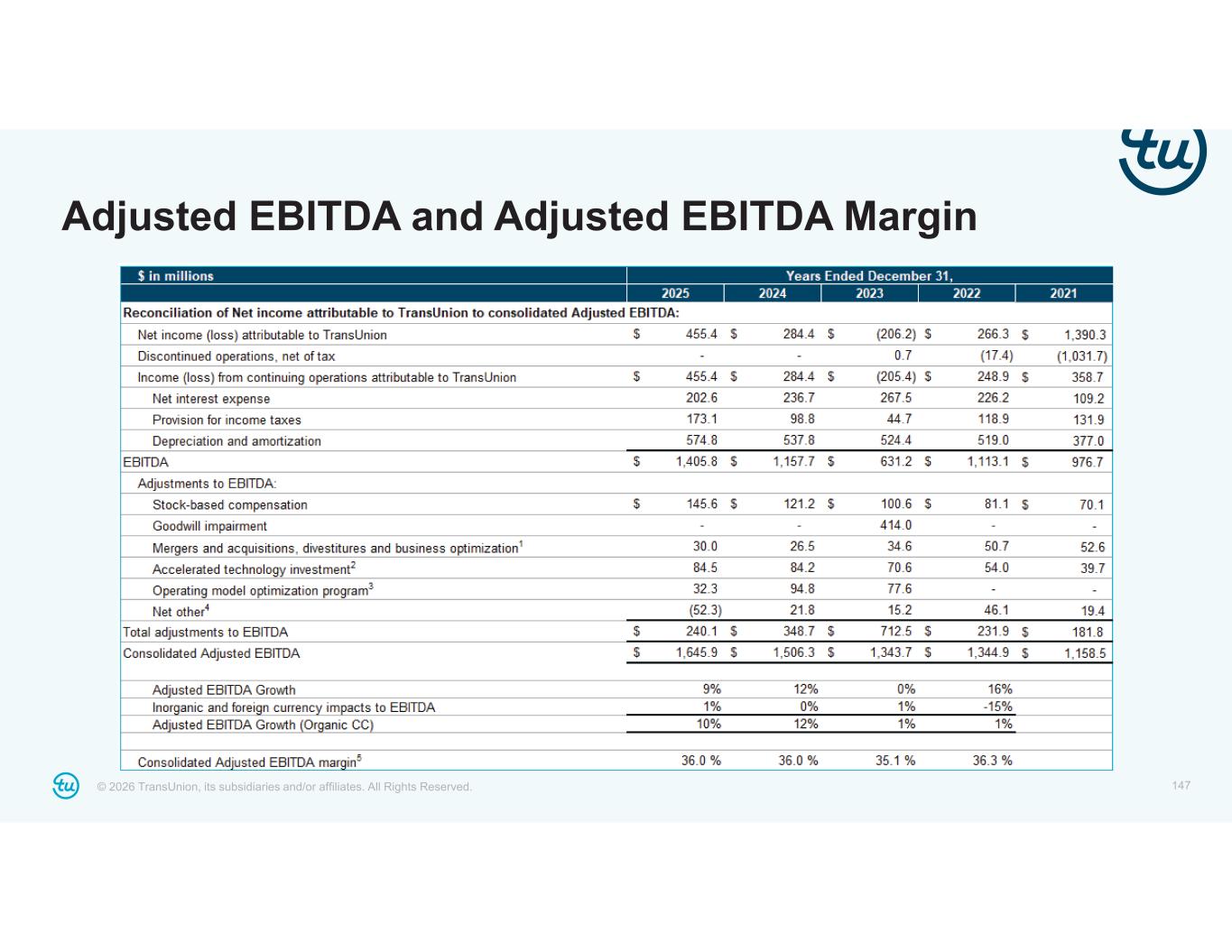 tu

Adjusted EBITDA and Adjusted EBITDA Margin

| $ in millions | Years Ended December 31, | | | | |
|---|---|---|---|---|---|
| | 2025 | 2024 | 2023 | 2022 | 2021 |
| Reconciliation of Net income attributable to TransUnion to consolidated Adjusted EBITDA: | | | | | |
| Net income (loss) attributable to TransUnion | $ 455.4 | $ 284.4 | $ (206.2) | $ 266.3 | $ 1,390.3 |
| Discontinued operations, net of tax | - | - | 0.7 | (17.4) | (1,031.7) |
| Income (loss) from continuing operations attributable to TransUnion | $ 455.4 | $ 284.4 | $ (205.4) | $ 248.9 | $ 358.7 |
| Net interest expense | 202.6 | 236.7 | 267.5 | 226.2 | 109.2 |
| Provision for income taxes | 173.1 | 98.8 | 44.7 | 118.9 | 131.9 |
| Depreciation and amortization | 574.8 | 537.8 | 524.4 | 519.0 | 377.0 |
| EBITDA | $ 1,405.8 | $ 1,157.7 | $ 631.2 | $ 1,113.1 | $ 976.7 |
| Adjustments to EBITDA: | | | | | |
| Stock-based compensation | $ 145.6 | $ 121.2 | $ 100.6 | $ 81.1 | $ 70.1 |
| Goodwill impairment | - | - | 414.0 | - | - |
| Mergers and acquisitions, divestitures and business optimization$^1$ | 30.0 | 26.5 | 34.6 | 50.7 | 52.6 |
| Accelerated technology investment$^2$ | 84.5 | 84.2 | 70.6 | 54.0 | 39.7 |
| Operating model optimization program$^3$ | 32.3 | 94.8 | 77.6 | - | - |
| Net other$^4$ | (52.3) | 21.8 | 15.2 | 46.1 | 19.4 |
| Total adjustments to EBITDA | $ 240.1 | $ 348.7 | $ 712.5 | $ 231.9 | $ 181.8 |
| Consolidated Adjusted EBITDA | $ 1,645.9 | $ 1,506.3 | $ 1,343.7 | $ 1,344.9 | $ 1,158.5 |
| | | | | | |
| Adjusted EBITDA Growth | 9% | 12% | 0% | 16% | |
| Inorganic and foreign currency impacts to EBITDA | 1% | 0% | 1% | -15% | |
| Adjusted EBITDA Growth (Organic CC) | 10% | 12% | 1% | 1% | |
| | | | | | |
| Consolidated Adjusted EBITDA margin$^5$ | 36.0 % | 36.0 % | 35.1 % | 36.3 % | |

tu © 2026 TransUnion, its subsidiaries and/or affiliates. All Rights Reserved.

147